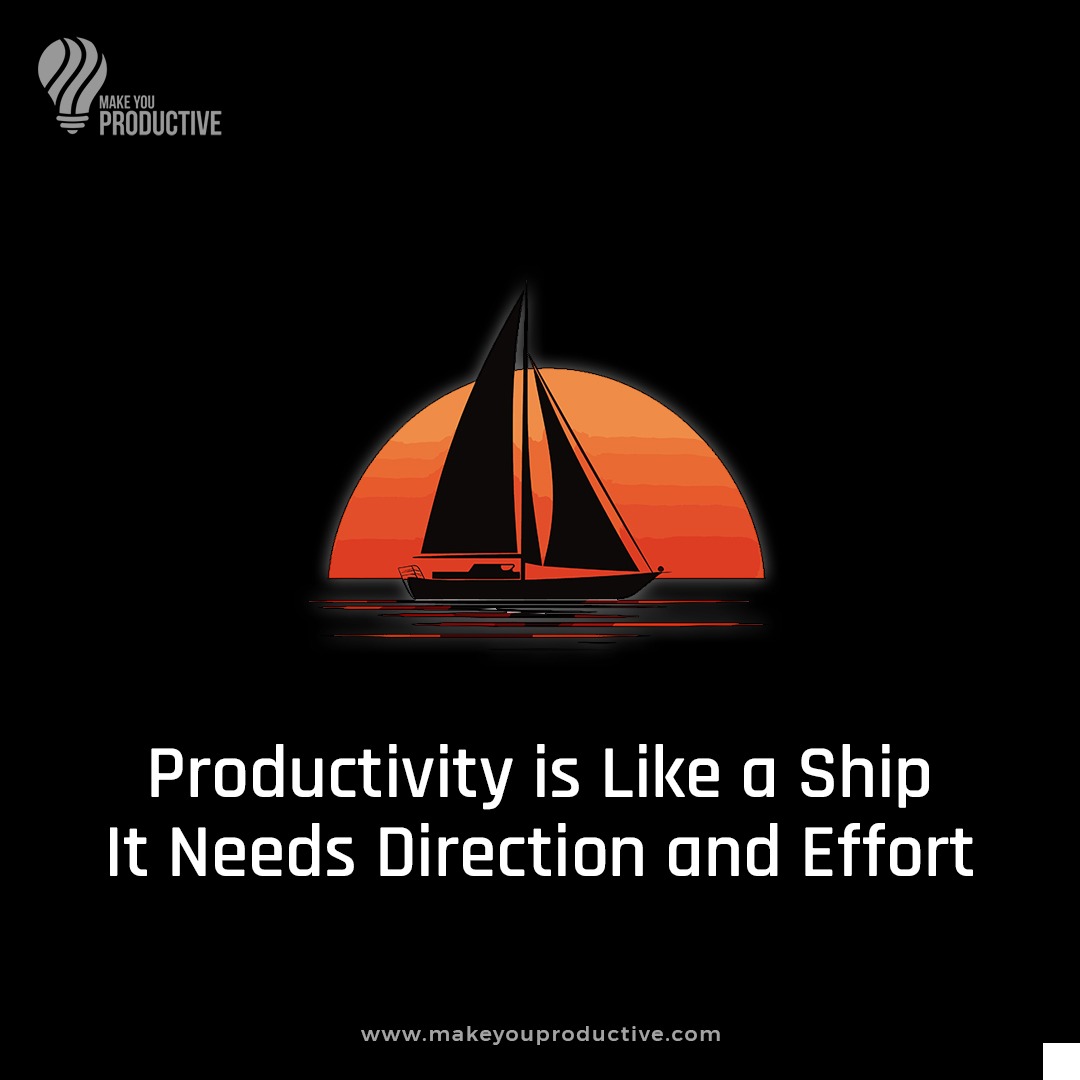 MAKE YOU
PRODUCTIVE

Productivity is Like a Ship
It Needs Direction and Effort

www.makeyouproductive.com